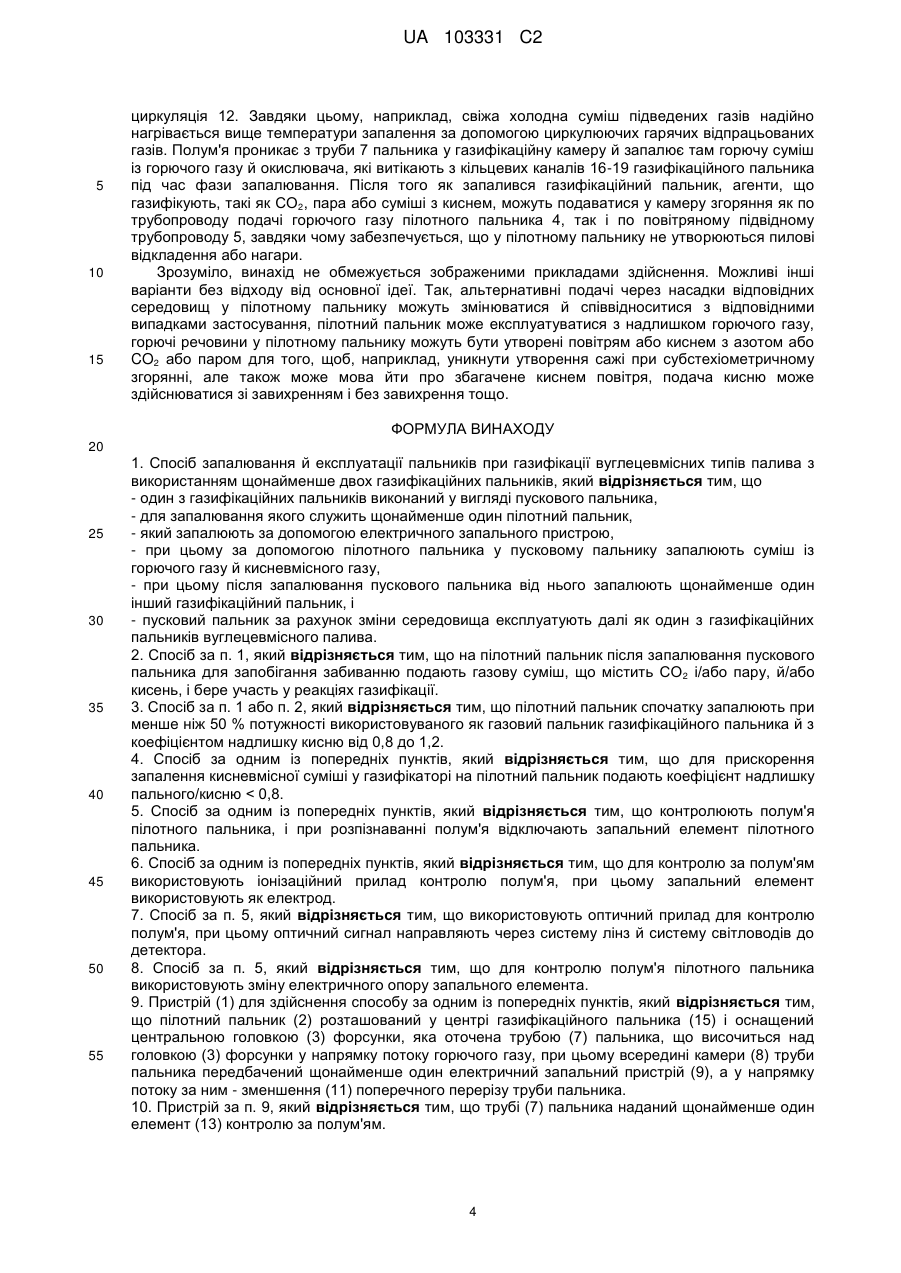 UA 103331 C2

циркуляція 12. Завдяки цьому, наприклад, свіжа холодна суміш підведених газів надійно нагрівається вище температури запалення за допомогою циркулюючих гарячих відпрацьованих газів. Полум'я проникає з труби 7 пальника у газифікаційну камеру й запалює там горючу суміш із горючого газу й окислювача, які витікають з кільцевих каналів 16-19 газифікаційного пальника під час фази запалювання. Після того як запалився газифікаційний пальник, агенти, що газифікують, такі як $CO_2$, пара або суміші з киснем, можуть подаватися у камеру згоряння як по трубопроводу подачі горючого газу пілотного пальника 4, так і по повітряному підвідному трубопроводу 5, завдяки чому забезпечується, що у пілотному пальнику не утворюються пилові відкладення або нагари.

Зрозуміло, винахід не обмежується зображеними прикладами здійснення. Можливі інші варіанти без відходу від основної ідеї. Так, альтернативні подачі через насадки відповідних середовищ у пілотному пальнику можуть змінюватися й співвідноситися з відповідними випадками застосування, пілотний пальник може експлуатуватися з надлишком горючого газу, горючі речовини у пілотному пальнику можуть бути утворені повітрям або киснем з азотом або $CO_2$ або паром для того, щоб, наприклад, уникнути утворення сажі при субстехіометричному згорянні, але також може мова йти про збагачене киснем повітря, подача кисню може здійснюватися зі завихренням і без завихрення тощо.

ФОРМУЛА ВИНАХОДУ

1. Спосіб запалювання й експлуатації пальників при газифікації вуглецевмісних типів палива з використанням щонайменше двох газифікаційних пальників, який відрізняється тим, що
- один з газифікаційних пальників виконаний у вигляді пускового пальника,
- для запалювання якого служить щонайменше один пілотний пальник,
- який запалюють за допомогою електричного запального пристрою,
- при цьому за допомогою пілотного пальника у пусковому пальнику запалюють суміш із горючого газу й кисневмісного газу,
- при цьому після запалювання пускового пальника від нього запалюють щонайменше один інший газифікаційний пальник, і
- пусковий пальник за рахунок зміни середовища експлуатують далі як один з газифікаційних пальників вуглецевмісного палива.
2. Спосіб за п. 1, який відрізняється тим, що на пілотний пальник після запалювання пускового пальника для запобігання забиванню подають газову суміш, що містить $CO_2$ і/або пару, й/або кисень, і бере участь у реакціях газифікації.
3. Спосіб за п. 1 або п. 2, який відрізняється тим, що пілотний пальник спочатку запалюють при менше ніж 50 % потужності використовуваного як газовий пальник газифікаційного пальника й з коефіцієнтом надлишку кисню від 0,8 до 1,2.
4. Спосіб за одним із попередніх пунктів, який відрізняється тим, що для прискорення запалення кисневмісної суміші у газифікаторі на пілотний пальник подають коефіцієнт надлишку пального/кисню < 0,8.
5. Спосіб за одним із попередніх пунктів, який відрізняється тим, що контролюють полум'я пілотного пальника, і при розпізнаванні полум'я відключають запальний елемент пілотного пальника.
6. Спосіб за одним із попередніх пунктів, який відрізняється тим, що для контролю за полум'ям використовують іонізаційний прилад контролю полум'я, при цьому запальний елемент використовують як електрод.
7. Спосіб за п. 5, який відрізняється тим, що використовують оптичний прилад для контролю полум'я, при цьому оптичний сигнал направляють через систему лінз й систему світловодів до детектора.
8. Спосіб за п. 5, який відрізняється тим, що для контролю полум'я пілотного пальника використовують зміну електричного опору запального елемента.
9. Пристрій (1) для здійснення способу за одним із попередніх пунктів, який відрізняється тим, що пілотний пальник (2) розташований у центрі газифікаційного пальника (15) і оснащений центральною головкою (3) форсунки, яка оточена трубою (7) пальника, що височиться над головкою (3) форсунки у напрямку потоку горючого газу, при цьому всередині камери (8) труби пальника передбачений щонайменше один електричний запальний пристрій (9), а у напрямку потоку за ним - зменшення (11) поперечного перерізу труби пальника.
10. Пристрій за п. 9, який відрізняється тим, що трубі (7) пальника наданий щонайменше один елемент (13) контролю за полум'ям.

5
10
15
20
25
30
35
40
45
50
55

4